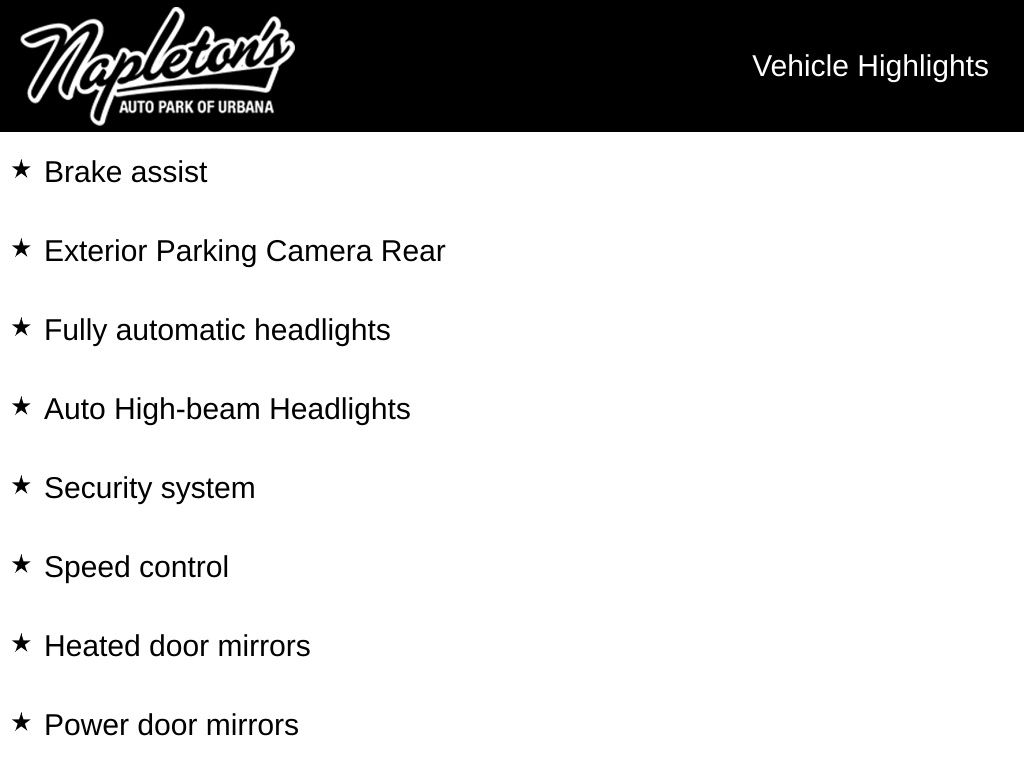 Napleton's
AUTO PARK OF URBANA

Vehicle Highlights

★ Brake assist

★ Exterior Parking Camera Rear

★ Fully automatic headlights

★ Auto High-beam Headlights

★ Security system

★ Speed control

★ Heated door mirrors

★ Power door mirrors